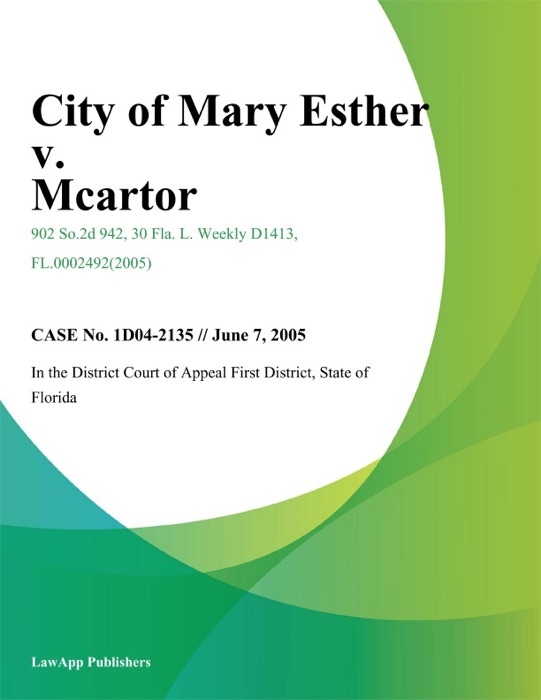 City of Mary Esther v. Mcartor

902 So.2d 942, 30 Fla. L. Weekly D1413, FL.0002492(2005)

CASE No. 1D04-2135 // June 7, 2005

In the District Court of Appeal First District, State of Florida

LawApp Publishers